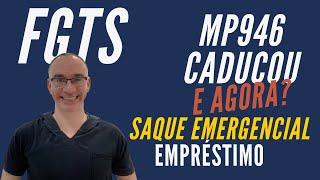 FGTS

MP946 CADUCOU

E AGORA?

SAQUE EMERGENCIAL

EMPRÉSTIMO